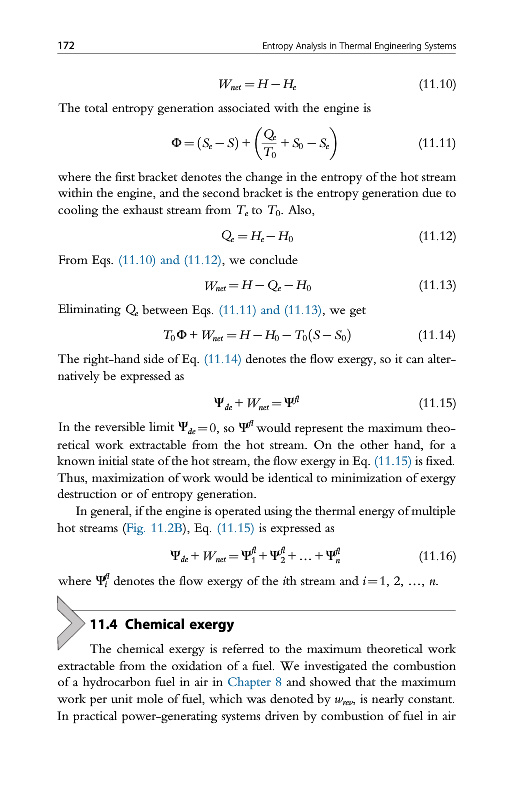 172 Entropy Analysis in Thermal Engineering Systems

$W_{net} = H - H_e$ (11.10)

The total entropy generation associated with the engine is

$\Phi = (S_e - S) + \left(\frac{Q_e}{T_0} + S_0 - S_e\right)$ (11.11)

where the first bracket denotes the change in the entropy of the hot stream within the engine, and the second bracket is the entropy generation due to cooling the exhaust stream from $T_e$ to $T_0$. Also,

$Q_e = H_e - H_0$ (11.12)

From Eqs. (11.10) and (11.12), we conclude

$W_{net} = H - Q_e - H_0$ (11.13)

Eliminating $Q_e$ between Eqs. (11.11) and (11.13), we get

$T_0\Phi + W_{net} = H - H_0 - T_0(S - S_0)$ (11.14)

The right-hand side of Eq. (11.14) denotes the flow exergy, so it can alternatively be expressed as

$\Psi_{de} + W_{net} = \Psi^{fl}$ (11.15)

In the reversible limit $\Psi_{de} = 0$, so $\Psi^{fl}$ would represent the maximum theoretical work extractable from the hot stream. On the other hand, for a known initial state of the hot stream, the flow exergy in Eq. (11.15) is fixed. Thus, maximization of work would be identical to minimization of exergy destruction or of entropy generation.

In general, if the engine is operated using the thermal energy of multiple hot streams (Fig. 11.2B), Eq. (11.15) is expressed as

$\Psi_{de} + W_{net} = \Psi_1^{fl} + \Psi_2^{fl} + \ldots + \Psi_n^{fl}$ (11.16)

where $\Psi_i^{fl}$ denotes the flow exergy of the $i$th stream and $i = 1, 2, \ldots, n$.

11.4 Chemical exergy

The chemical exergy is referred to the maximum theoretical work extractable from the oxidation of a fuel. We investigated the combustion of a hydrocarbon fuel in air in Chapter 8 and showed that the maximum work per unit mole of fuel, which was denoted by $w_{rev}$, is nearly constant. In practical power-generating systems driven by combustion of fuel in air